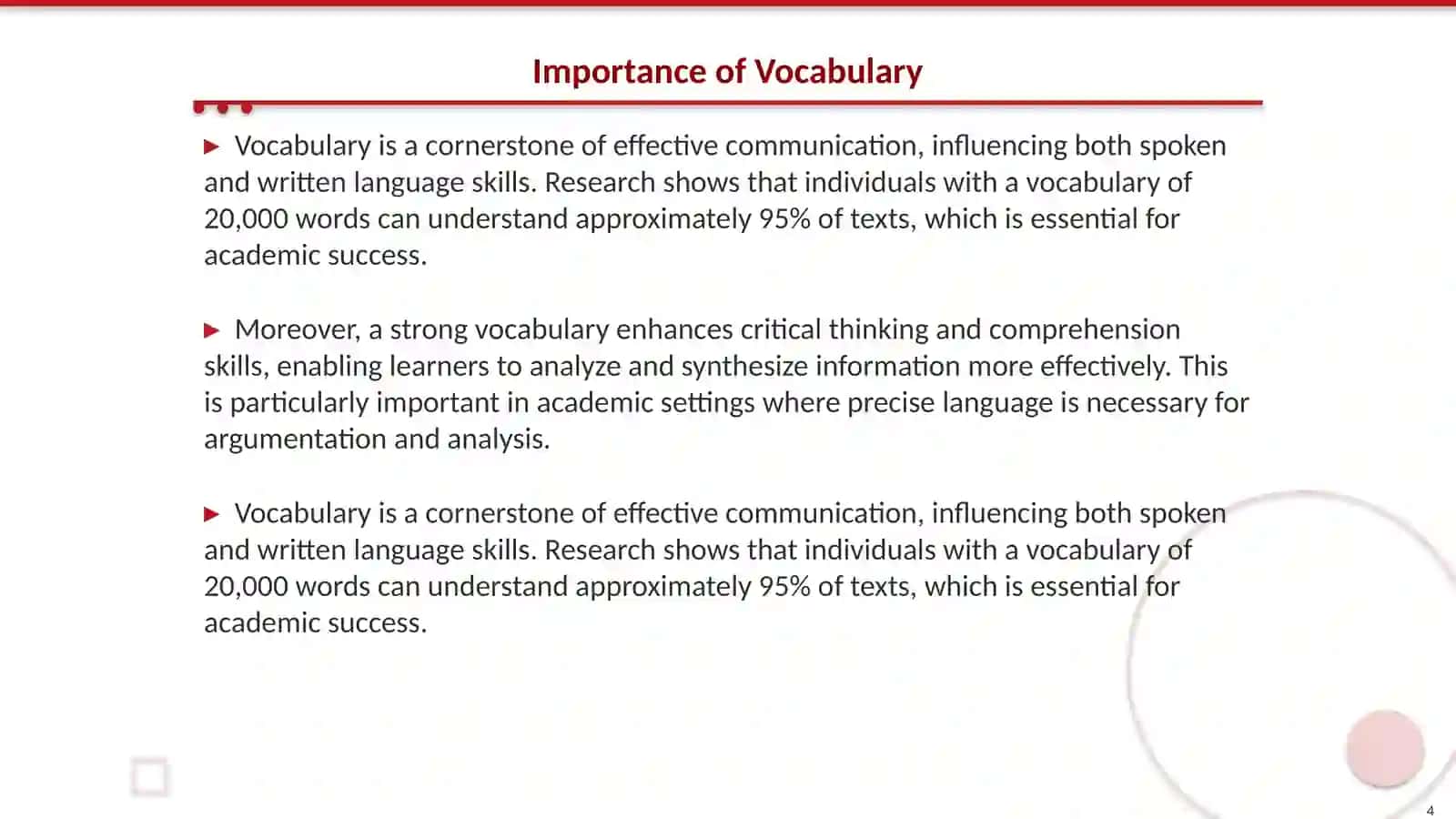 Importance of Vocabulary

▶ Vocabulary is a cornerstone of effective communication, influencing both spoken and written language skills. Research shows that individuals with a vocabulary of 20,000 words can understand approximately 95% of texts, which is essential for academic success.

▶ Moreover, a strong vocabulary enhances critical thinking and comprehension skills, enabling learners to analyze and synthesize information more effectively. This is particularly important in academic settings where precise language is necessary for argumentation and analysis.

▶ Vocabulary is a cornerstone of effective communication, influencing both spoken and written language skills. Research shows that individuals with a vocabulary of 20,000 words can understand approximately 95% of texts, which is essential for academic success.

4